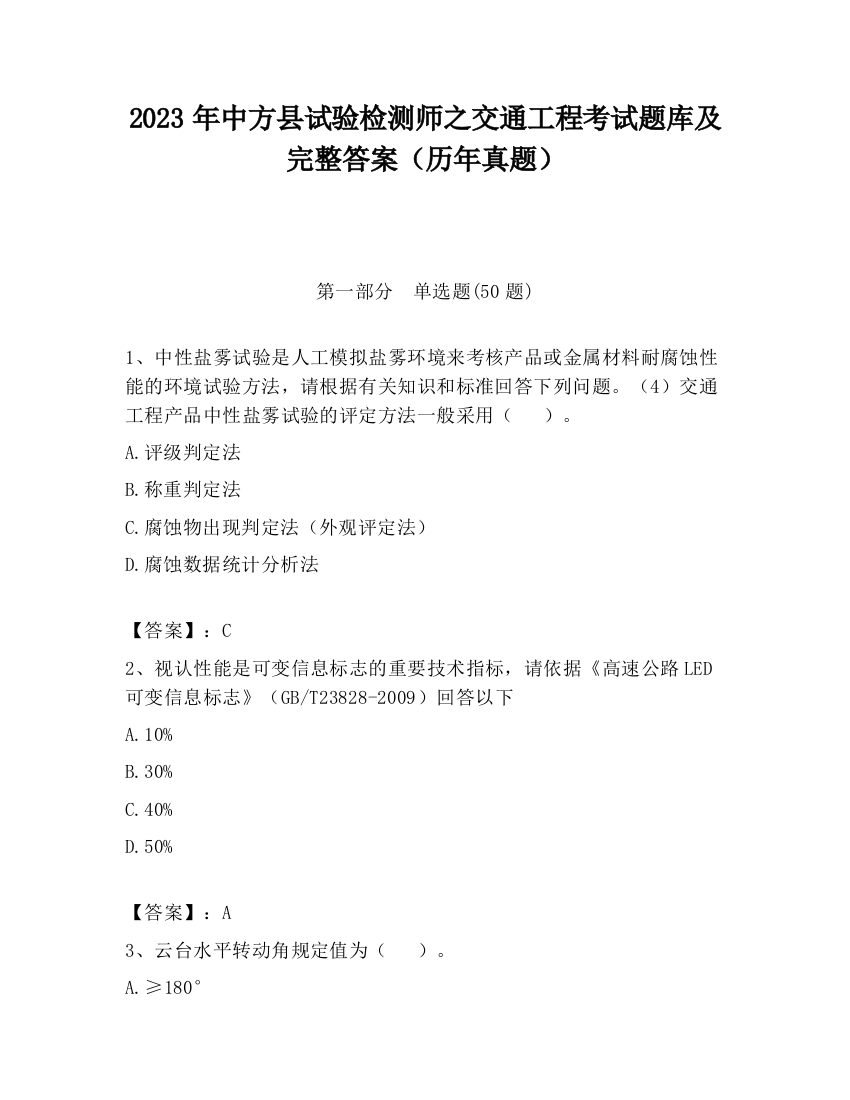 2023 年中方县试验检测师之交通工程考试题库及完整答案（历年真题）

第一部分　单选题(50 题)

1、中性盐雾试验是人工模拟盐雾环境来考核产品或金属材料耐腐蚀性能的环境试验方法，请根据有关知识和标准回答下列问题。（4）交通工程产品中性盐雾试验的评定方法一般采用（　　）。

A.评级判定法

B.称重判定法

C.腐蚀物出现判定法（外观评定法）

D.腐蚀数据统计分析法

【答案】：C

2、视认性能是可变信息标志的重要技术指标，请依据《高速公路 LED 可变信息标志》（GB/T23828-2009）回答以下

A.10%

B.30%

C.40%

D.50%

【答案】：A

3、云台水平转动角规定值为（　　）。

A.≥180°